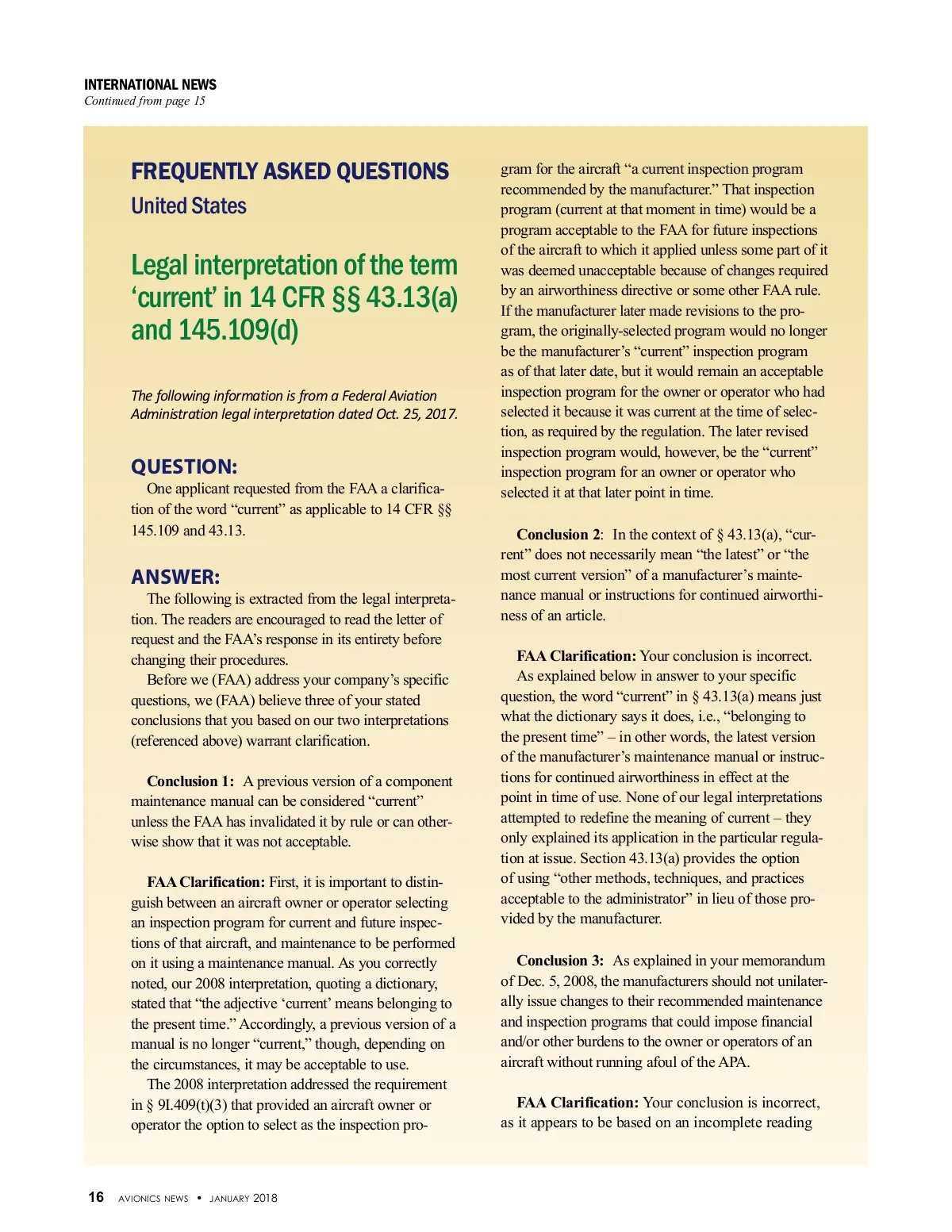 INTERNATIONAL NEWS
Continued from page 15

FREQUENTLY ASKED QUESTIONS
United States

Legal interpretation of the term 'current' in 14 CFR §§ 43.13(a) and 145.109(d)

The following information is from a Federal Aviation Administration legal interpretation dated Oct. 25, 2017.

QUESTION:
One applicant requested from the FAA a clarification of the word "current" as applicable to 14 CFR §§ 145.109 and 43.13.

ANSWER:
The following is extracted from the legal interpretation. The readers are encouraged to read the letter of request and the FAA's response in its entirety before changing their procedures.

Before we (FAA) address your company's specific questions, we (FAA) believe three of your stated conclusions that you based on our two interpretations (referenced above) warrant clarification.

Conclusion 1: A previous version of a component maintenance manual can be considered "current" unless the FAA has invalidated it by rule or can otherwise show that it was not acceptable.

FAA Clarification: First, it is important to distinguish between an aircraft owner or operator selecting an inspection program for current and future inspections of that aircraft, and maintenance to be performed on it using a maintenance manual. As you correctly noted, our 2008 interpretation, quoting a dictionary, stated that "the adjective 'current' means belonging to the present time." Accordingly, a previous version of a manual is no longer "current," though, depending on the circumstances, it may be acceptable to use.

The 2008 interpretation addressed the requirement in § 9I.409(t)(3) that provided an aircraft owner or operator the option to select as the inspection program for the aircraft "a current inspection program recommended by the manufacturer." That inspection program (current at that moment in time) would be a program acceptable to the FAA for future inspections of the aircraft to which it applied unless some part of it was deemed unacceptable because of changes required by an airworthiness directive or some other FAA rule. If the manufacturer later made revisions to the program, the originally-selected program would no longer be the manufacturer's "current" inspection program as of that later date, but it would remain an acceptable inspection program for the owner or operator who had selected it because it was current at the time of selection, as required by the regulation. The later revised inspection program would, however, be the "current" inspection program for an owner or operator who selected it at that later point in time.

Conclusion 2: In the context of § 43.13(a), "current" does not necessarily mean "the latest" or "the most current version" of a manufacturer's maintenance manual or instructions for continued airworthiness of an article.

FAA Clarification: Your conclusion is incorrect.

As explained below in answer to your specific question, the word "current" in § 43.13(a) means just what the dictionary says it does, i.e., "belonging to the present time" – in other words, the latest version of the manufacturer's maintenance manual or instructions for continued airworthiness in effect at the point in time of use. None of our legal interpretations attempted to redefine the meaning of current – they only explained its application in the particular regulation at issue. Section 43.13(a) provides the option of using "other methods, techniques, and practices acceptable to the administrator" in lieu of those provided by the manufacturer.

Conclusion 3: As explained in your memorandum of Dec. 5, 2008, the manufacturers should not unilaterally issue changes to their recommended maintenance and inspection programs that could impose financial and/or other burdens to the owner or operators of an aircraft without running afoul of the APA.

FAA Clarification: Your conclusion is incorrect, as it appears to be based on an incomplete reading

16 AVIONICS NEWS • JANUARY 2018